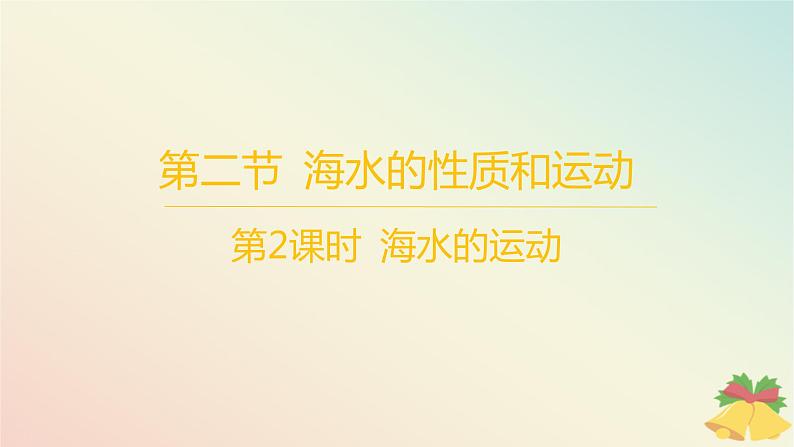 第二节 海水的性质和运动

第2课时 海水的运动